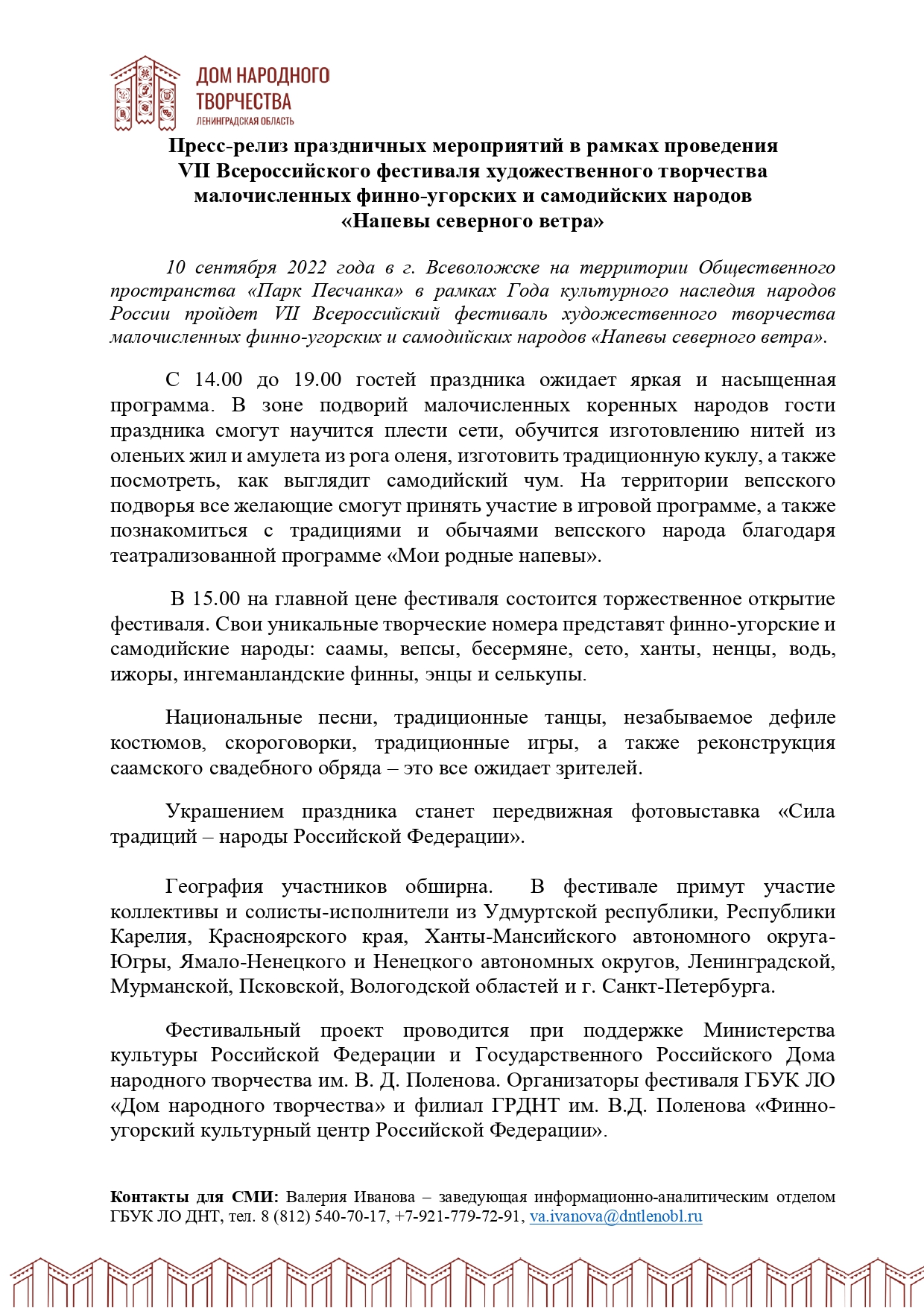 ДОМ НАРОДНОГО ТВОРЧЕСТВА
ЛЕНИНГРАДСКАЯ ОБЛАСТЬ

Пресс-релиз праздничных мероприятий в рамках проведения VII Всероссийского фестиваля художественного творчества малочисленных финно-угорских и самодийских народов «Напевы северного ветра»

10 сентября 2022 года в г. Всеволожске на территории Общественного пространства «Парк Песчанка» в рамках Года культурного наследия народов России пройдет VII Всероссийский фестиваль художественного творчества малочисленных финно-угорских и самодийских народов «Напевы северного ветра».

С 14.00 до 19.00 гостей праздника ожидает яркая и насыщенная программа. В зоне подворий малочисленных коренных народов гости праздника смогут научится плести сети, обучится изготовлению нитей из оленьих жил и амулета из рога оленя, изготовить традиционную куклу, а также посмотреть, как выглядит самодийский чум. На территории вепсского подворья все желающие смогут принять участие в игровой программе, а также познакомиться с традициями и обычаями вепсского народа благодаря театрализованной программе «Мои родные напевы».

В 15.00 на главной цене фестиваля состоится торжественное открытие фестиваля. Свои уникальные творческие номера представят финно-угорские и самодийские народы: саамы, вепсы, бесермяне, сето, ханты, ненцы, водь, ижоры, ингеманландские финны, энцы и селькупы.

Национальные песни, традиционные танцы, незабываемое дефиле костюмов, скороговорки, традиционные игры, а также реконструкция саамского свадебного обряда – это все ожидает зрителей.

Украшением праздника станет передвижная фотовыставка «Сила традиций – народы Российской Федерации».

География участников обширна. В фестивале примут участие коллективы и солисты-исполнители из Удмуртской республики, Республики Карелия, Красноярского края, Ханты-Мансийского автономного округа-Югры, Ямало-Ненецкого и Ненецкого автономных округов, Ленинградской, Мурманской, Псковской, Вологодской областей и г. Санкт-Петербурга.

Фестивальный проект проводится при поддержке Министерства культуры Российской Федерации и Государственного Российского Дома народного творчества им. В. Д. Поленова. Организаторы фестиваля ГБУК ЛО «Дом народного творчества» и филиал ГРДНТ им. В.Д. Поленова «Финно-угорский культурный центр Российской Федерации».

Контакты для СМИ: Валерия Иванова – заведующая информационно-аналитическим отделом ГБУК ЛО ДНТ, тел. 8 (812) 540-70-17, +7-921-779-72-91, va.ivanova@dntlenobl.ru